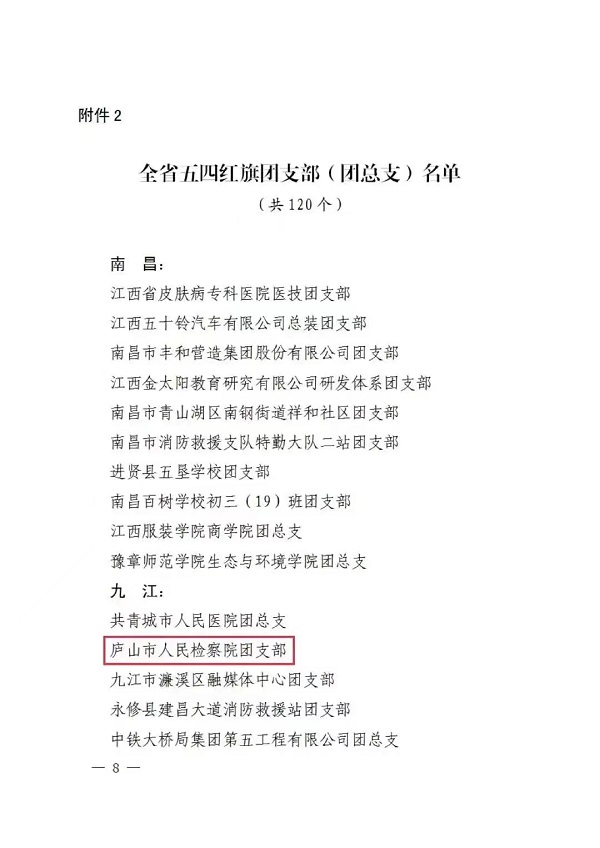 附件 2

全省五四红旗团支部（团总支）名单
（共 120 个）

南　昌：
江西省皮肤病专科医院医技团支部
江西五十铃汽车有限公司总装团支部
南昌市丰和营造集团股份有限公司团支部
江西金太阳教育研究有限公司研发体系团支部
南昌市青山湖区南钢街道祥和社区团支部
南昌市消防救援支队特勤大队二站团支部
进贤县五垦学校团支部
南昌百树学校初三（19）班团支部
江西服装学院商学院团总支
豫章师范学院生态与环境学院团总支
九　江：
共青城市人民医院团总支
庐山市人民检察院团支部
九江市濂溪区融媒体中心团支部
永修县建昌大道消防救援站团支部
中铁大桥局集团第五工程有限公司团总支

— 8 —